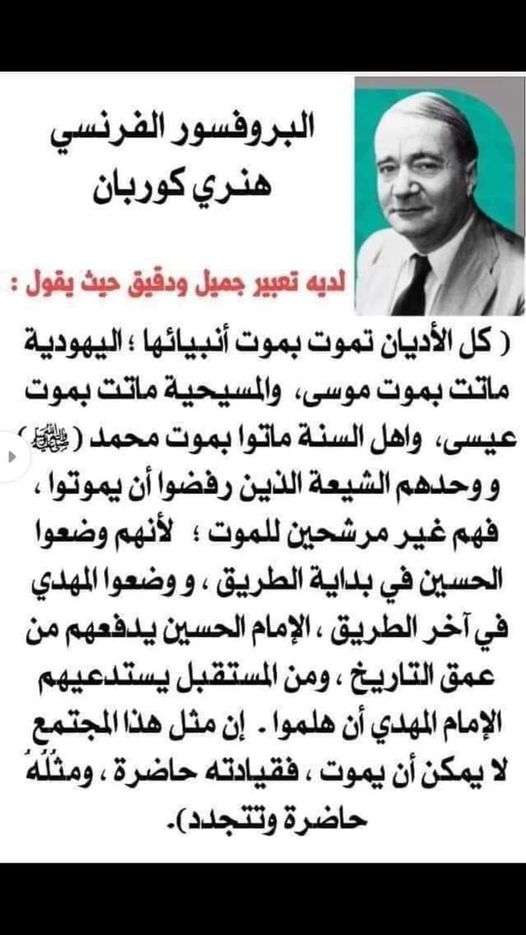 البروفسور الفرنسي
هنري كوربان

لديه تعبير جميل ودقيق حيث يقول :

( كل الأديان تموت بموت أنبيائها ؛ اليهودية ماتت بموت موسى، والمسيحية ماتت بموت عيسى، واهل السنة ماتوا بموت محمد (ﷺ) و وحدهم الشيعة الذين رفضوا أن يموتوا ، فهم غير مرشحين للموت ؛ لأنهم وضعوا الحسين في بداية الطريق ، و وضعوا المهدي في آخر الطريق ، الإمام الحسين يدفعهم من عمق التاريخ ، ومن المستقبل يستدعيهم الإمام المهدي أن هلموا . إن مثل هذا المجتمع لا يمكن أن يموت ، فقيادته حاضرة ، ومثُلُهُ حاضرة وتتجدد).